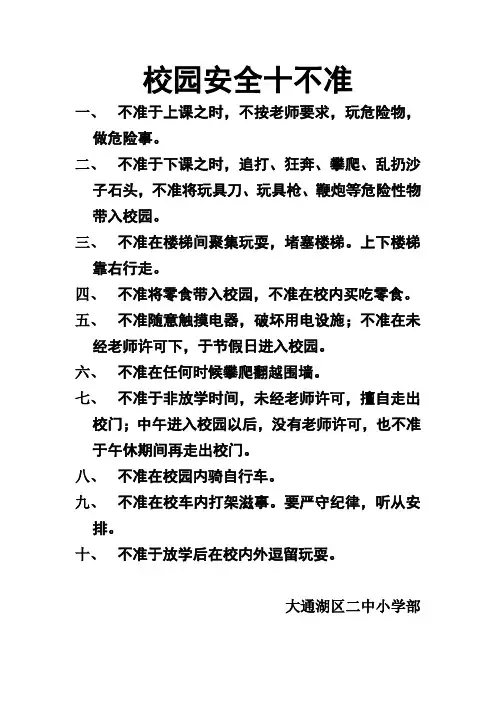 校园安全十不准

一、 不准于上课之时，不按老师要求，玩危险物，做危险事。

二、 不准于下课之时，追打、狂奔、攀爬、乱扔沙子石头，不准将玩具刀、玩具枪、鞭炮等危险性物带入校园。

三、 不准在楼梯间聚集玩耍，堵塞楼梯。上下楼梯靠右行走。

四、 不准将零食带入校园，不准在校内买吃零食。

五、 不准随意触摸电器，破坏用电设施；不准在未经老师许可下，于节假日进入校园。

六、 不准在任何时候攀爬翻越围墙。

七、 不准于非放学时间，未经老师许可，擅自走出校门；中午进入校园以后，没有老师许可，也不准于午休期间再走出校门。

八、 不准在校园内骑自行车。

九、 不准在校车内打架滋事。要严守纪律，听从安排。

十、 不准于放学后在校内外逗留玩耍。

大通湖区二中小学部